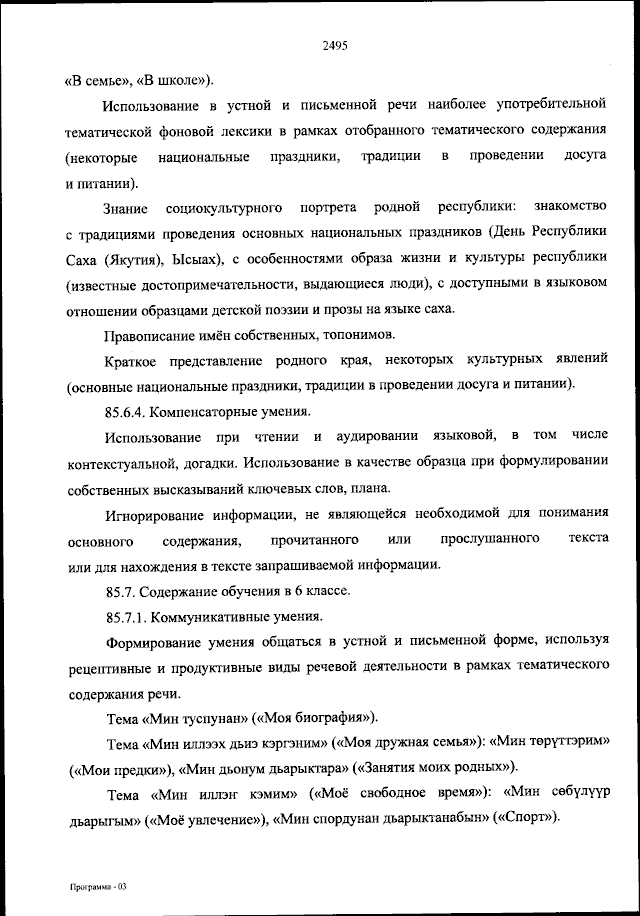 2495

«В семье», «В школе»).

Использование в устной и письменной речи наиболее употребительной тематической фоновой лексики в рамках отобранного тематического содержания (некоторые национальные праздники, традиции в проведении досуга и питании).

Знание социокультурного портрета родной республики: знакомство с традициями проведения основных национальных праздников (День Республики Саха (Якутия), Ысыах), с особенностями образа жизни и культуры республики (известные достопримечательности, выдающиеся люди), с доступными в языковом отношении образцами детской поэзии и прозы на языке саха.

Правописание имён собственных, топонимов.

Краткое представление родного края, некоторых культурных явлений (основные национальные праздники, традиции в проведении досуга и питании).

85.6.4. Компенсаторные умения.

Использование при чтении и аудировании языковой, в том числе контекстуальной, догадки. Использование в качестве образца при формулировании собственных высказываний ключевых слов, плана.

Игнорирование информации, не являющейся необходимой для понимания основного содержания, прочитанного или прослушанного текста или для нахождения в тексте запрашиваемой информации.

85.7. Содержание обучения в 6 классе.

85.7.1. Коммуникативные умения.

Формирование умения общаться в устной и письменной форме, используя рецептивные и продуктивные виды речевой деятельности в рамках тематического содержания речи.

Тема «Мин туспунан» («Моя биография»).

Тема «Мин иллээх дьиэ кэргэним» («Моя дружная семья»): «Мин төрүттэрим» («Мои предки»), «Мин дьонум дьарыктара» («Занятия моих родных»).

Тема «Мин иллэҥ кэмим» («Моё свободное время»): «Мин сөбүлүүр дьарыгым» («Моё увлечение»), «Мин спордунан дьарыктанабын» («Спорт»).

Программа - 03